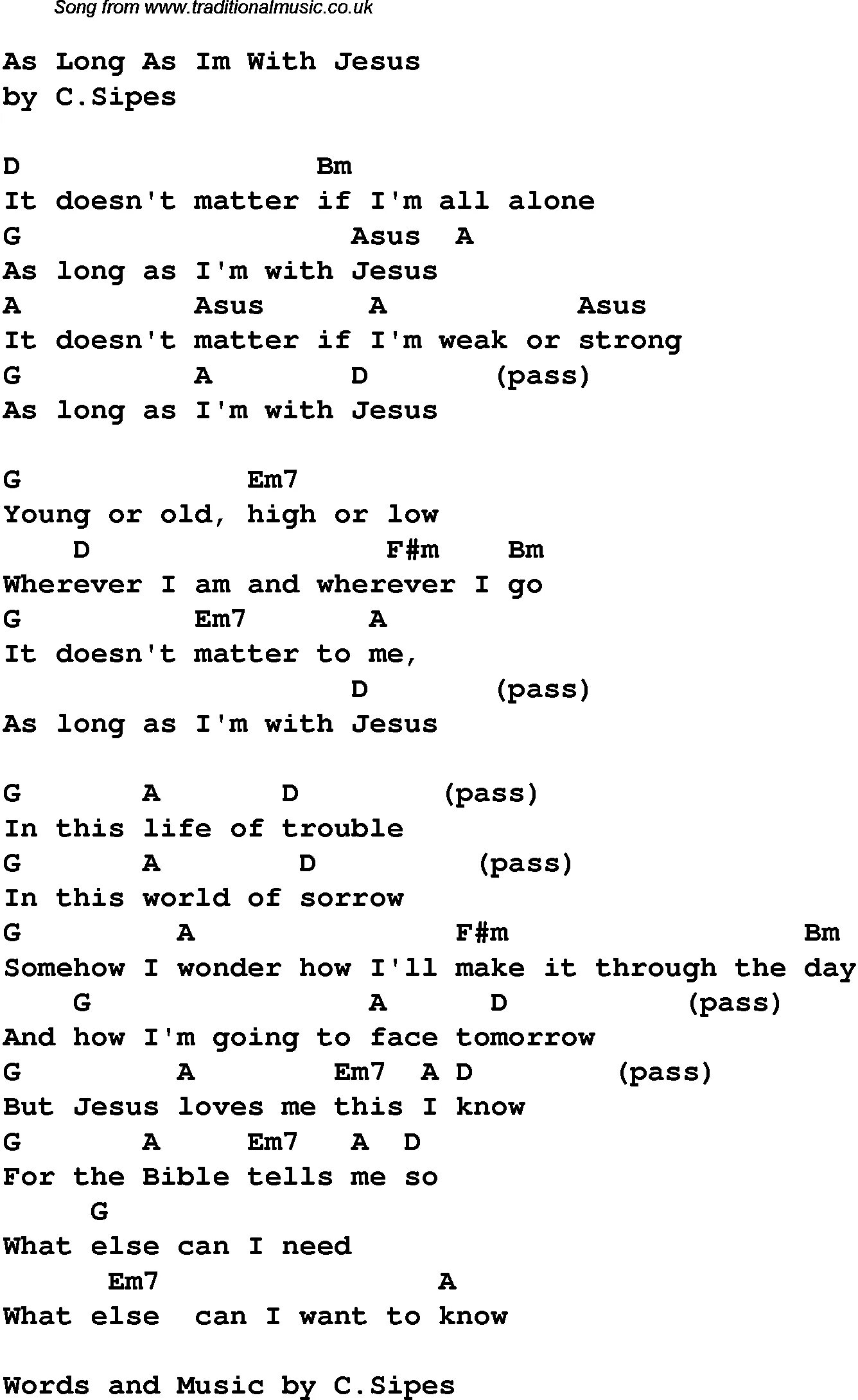 Song from www.traditionalmusic.co.uk

As Long As Im With Jesus
by C.Sipes

D Bm
It doesn't matter if I'm all alone
G Asus A
As long as I'm with Jesus
A Asus A Asus
It doesn't matter if I'm weak or strong
G A D (pass)
As long as I'm with Jesus

G Em7
Young or old, high or low
D F#m Bm
Wherever I am and wherever I go
G Em7 A
It doesn't matter to me,
D (pass)
As long as I'm with Jesus

G A D (pass)
In this life of trouble
G A D (pass)
In this world of sorrow
G A F#m Bm
Somehow I wonder how I'll make it through the day
G A D (pass)
And how I'm going to face tomorrow
G A Em7 A D (pass)
But Jesus loves me this I know
G A Em7 A D
For the Bible tells me so
G
What else can I need
Em7 A
What else can I want to know

Words and Music by C.Sipes